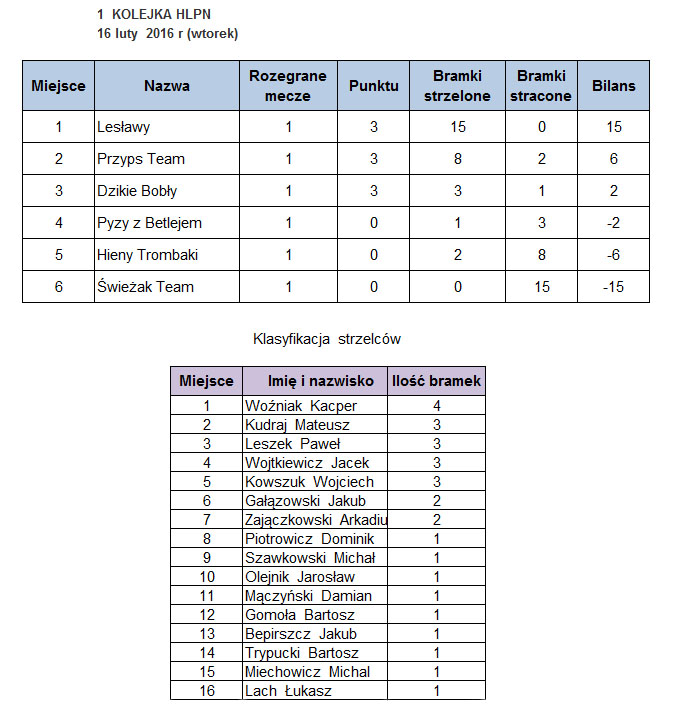 1 KOLEJKA HLPN
16 luty 2016 r (wtorek)

| Miejsce | Nazwa | Rozegrane mecze | Punktu | Bramki strzelone | Bramki stracone | Bilans |
|---|---|---|---|---|---|---|
| 1 | Lesławy | 1 | 3 | 15 | 0 | 15 |
| 2 | Przyps Team | 1 | 3 | 8 | 2 | 6 |
| 3 | Dzikie Bobły | 1 | 3 | 3 | 1 | 2 |
| 4 | Pyzy z Betlejem | 1 | 0 | 1 | 3 | -2 |
| 5 | Hieny Trombaki | 1 | 0 | 2 | 8 | -6 |
| 6 | Świeżak Team | 1 | 0 | 0 | 15 | -15 |

Klasyfikacja strzelców

| Miejsce | Imię i nazwisko | Ilość bramek |
|---|---|---|
| 1 | Woźniak Kacper | 4 |
| 2 | Kudraj Mateusz | 3 |
| 3 | Leszek Paweł | 3 |
| 4 | Wojtkiewicz Jacek | 3 |
| 5 | Kowszuk Wojciech | 3 |
| 6 | Gałązowski Jakub | 2 |
| 7 | Zajączkowski Arkadiu | 2 |
| 8 | Piotrowicz Dominik | 1 |
| 9 | Szawkowski Michał | 1 |
| 10 | Olejnik Jarosław | 1 |
| 11 | Mączyński Damian | 1 |
| 12 | Gomoła Bartosz | 1 |
| 13 | Bepirszcz Jakub | 1 |
| 14 | Trypucki Bartosz | 1 |
| 15 | Miechowicz Michal | 1 |
| 16 | Lach Łukasz | 1 |